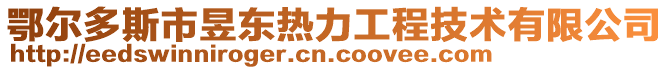 鄂尔多斯市昱东热力工程技术有限公司
http://eedswinniroger.cn.coovee.com